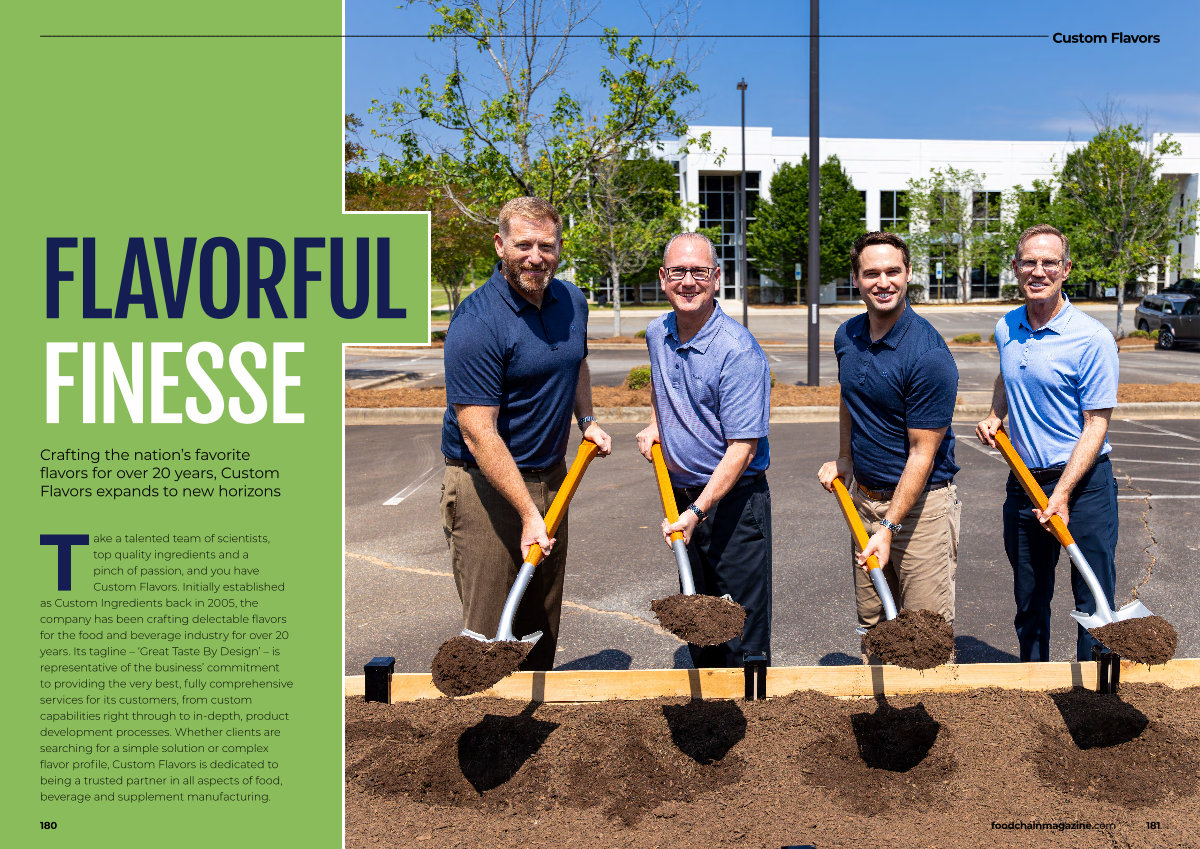 Custom Flavors

FLAVORFUL FINESSE

Crafting the nation's favorite flavors for over 20 years, Custom Flavors expands to new horizons

Take a talented team of scientists, top quality ingredients and a pinch of passion, and you have Custom Flavors. Initially established as Custom Ingredients back in 2005, the company has been crafting delectable flavors for the food and beverage industry for over 20 years. Its tagline – 'Great Taste By Design' – is representative of the business' commitment to providing the very best, fully comprehensive services for its customers, from custom capabilities right through to in-depth, product development processes. Whether clients are searching for a simple solution or complex flavor profile, Custom Flavors is dedicated to being a trusted partner in all aspects of food, beverage and supplement manufacturing.

180

foodchainmagazine.com 181